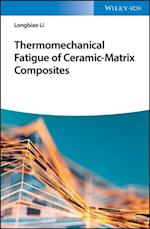 WILEY-VCH

Longbiao Li

Thermomechanical Fatigue of Ceramic-Matrix Composites